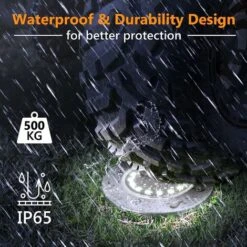 Waterproof & Durability Design
for better protection

500 KG

IP65